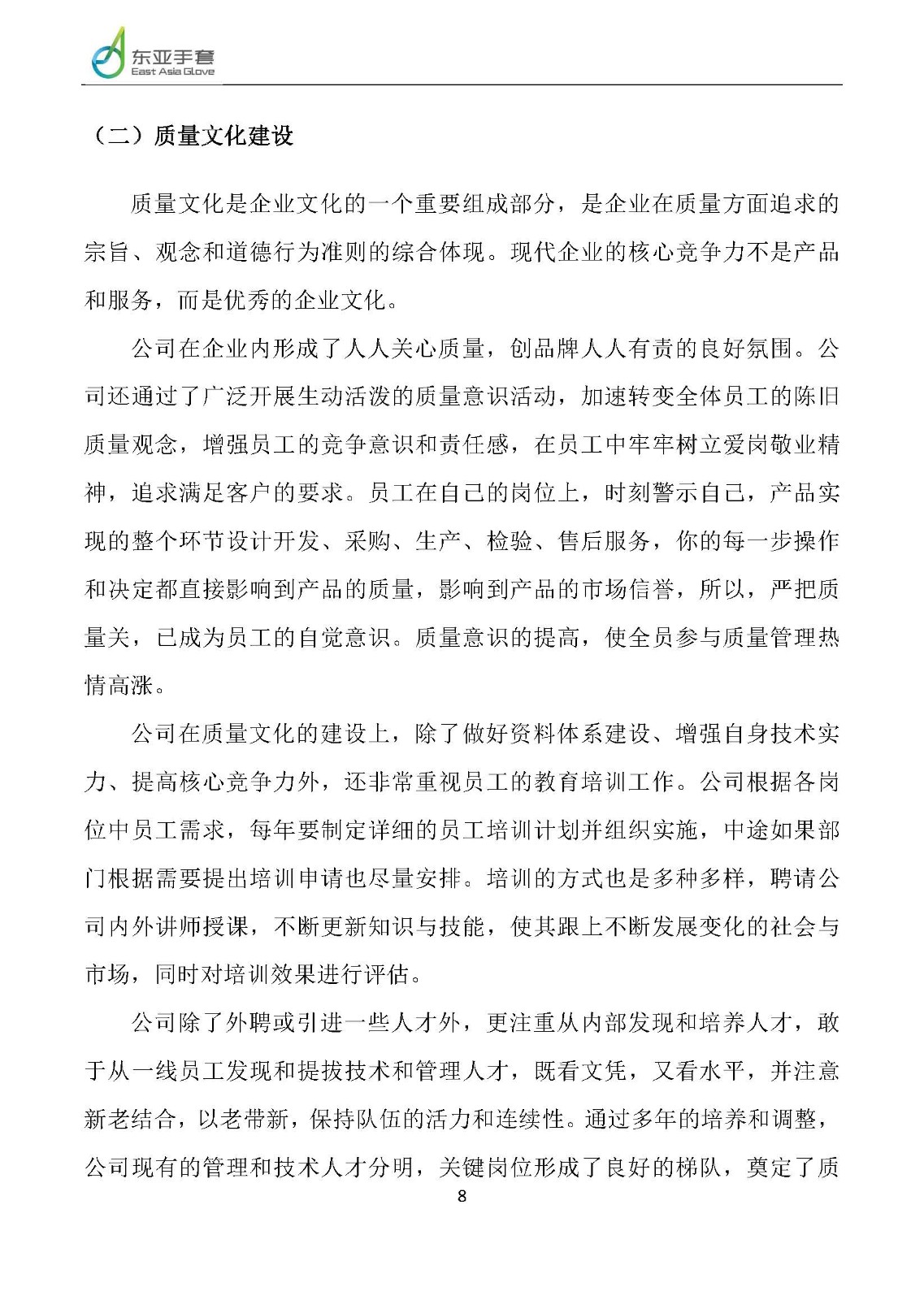 东亚手套
East Asia Glove

（二）质量文化建设

质量文化是企业文化的一个重要组成部分，是企业在质量方面追求的宗旨、观念和道德行为准则的综合体现。现代企业的核心竞争力不是产品和服务，而是优秀的企业文化。

公司在企业内形成了人人关心质量，创品牌人人有责的良好氛围。公司还通过了广泛开展生动活泼的质量意识活动，加速转变全体员工的陈旧质量观念，增强员工的竞争意识和责任感，在员工中牢牢树立爱岗敬业精神，追求满足客户的要求。员工在自己的岗位上，时刻警示自己，产品实现的整个环节设计开发、采购、生产、检验、售后服务，你的每一步操作和决定都直接影响到产品的质量，影响到产品的市场信誉，所以，严把质量关，已成为员工的自觉意识。质量意识的提高，使全员参与质量管理热情高涨。

公司在质量文化的建设上，除了做好资料体系建设、增强自身技术实力、提高核心竞争力外，还非常重视员工的教育培训工作。公司根据各岗位中员工需求，每年要制定详细的员工培训计划并组织实施，中途如果部门根据需要提出培训申请也尽量安排。培训的方式也是多种多样，聘请公司内外讲师授课，不断更新知识与技能，使其跟上不断发展变化的社会与市场，同时对培训效果进行评估。

公司除了外聘或引进一些人才外，更注重从内部发现和培养人才，敢于从一线员工发现和提拔技术和管理人才，既看文凭，又看水平，并注意新老结合，以老带新，保持队伍的活力和连续性。通过多年的培养和调整，公司现有的管理和技术人才分明，关键岗位形成了良好的梯队，奠定了质

8